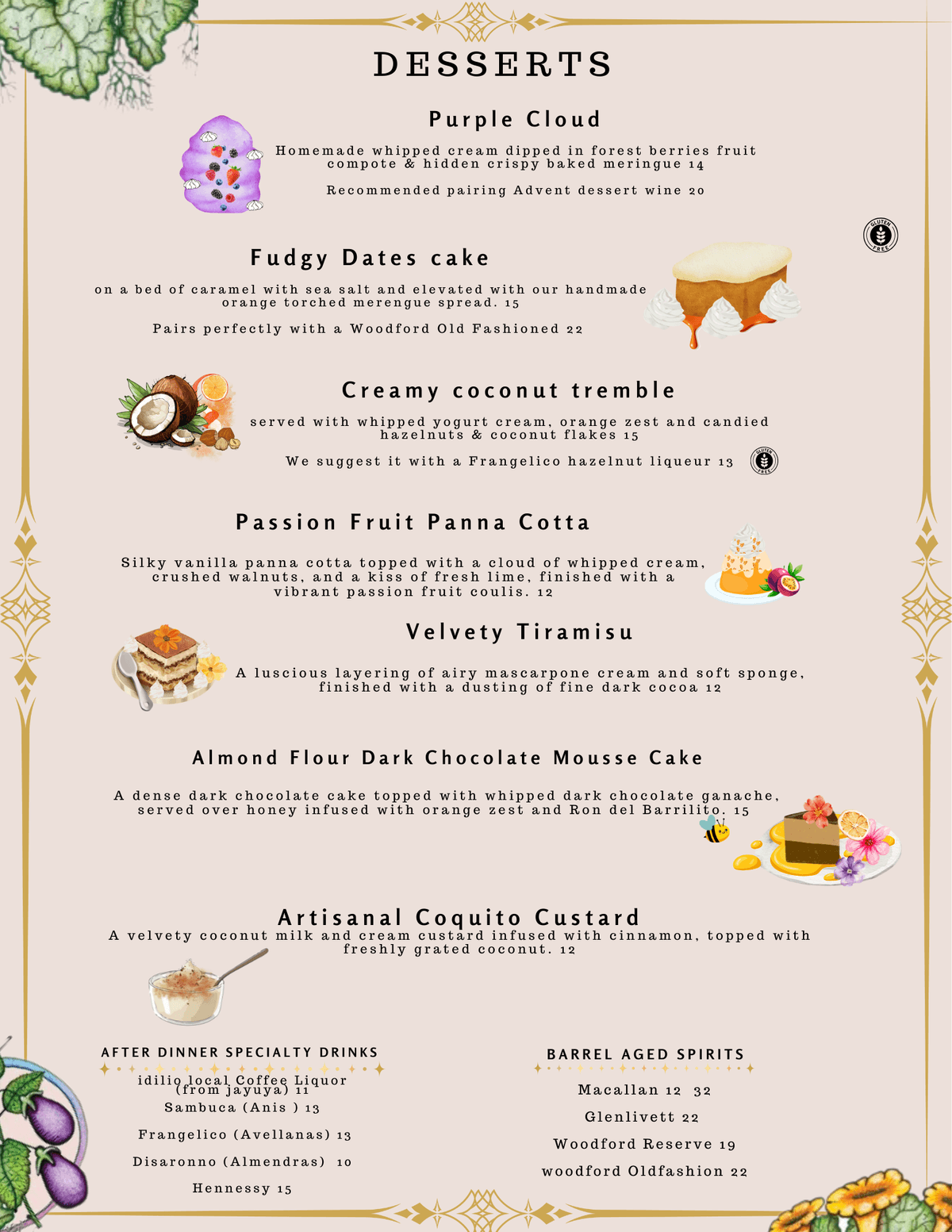 DESSERTS

Purple Cloud

Homemade whipped cream dipped in forest berries fruit compote & hidden crispy baked meringue 14

Recommended pairing Advent dessert wine 20

GLUTEN FREE

Fudgy Dates cake

on a bed of caramel with sea salt and elevated with our handmade orange torched merengue spread. 15

Pairs perfectly with a Woodford Old Fashioned 22

Creamy coconut tremble

served with whipped yogurt cream, orange zest and candied hazelnuts & coconut flakes 15

We suggest it with a Frangelico hazelnut liqueur 13

GLUTEN FREE

Passion Fruit Panna Cotta

Silky vanilla panna cotta topped with a cloud of whipped cream, crushed walnuts, and a kiss of fresh lime, finished with a vibrant passion fruit coulis. 12

Velvety Tiramisu

A luscious layering of airy mascarpone cream and soft sponge, finished with a dusting of fine dark cocoa 12

Almond Flour Dark Chocolate Mousse Cake

A dense dark chocolate cake topped with whipped dark chocolate ganache, served over honey infused with orange zest and Ron del Barrilito. 15

Artisanal Coquito Custard

A velvety coconut milk and cream custard infused with cinnamon, topped with freshly grated coconut. 12

AFTER DINNER SPECIALTY DRINKS

idilio local Coffee Liquor (from jayuya) 11

Sambuca (Anis ) 13

Frangelico (Avellanas) 13

Disaronno (Almendras) 10

Hennessy 15

BARREL AGED SPIRITS

Macallan 12 32

Glenlivett 22

Woodford Reserve 19

woodford Oldfashion 22